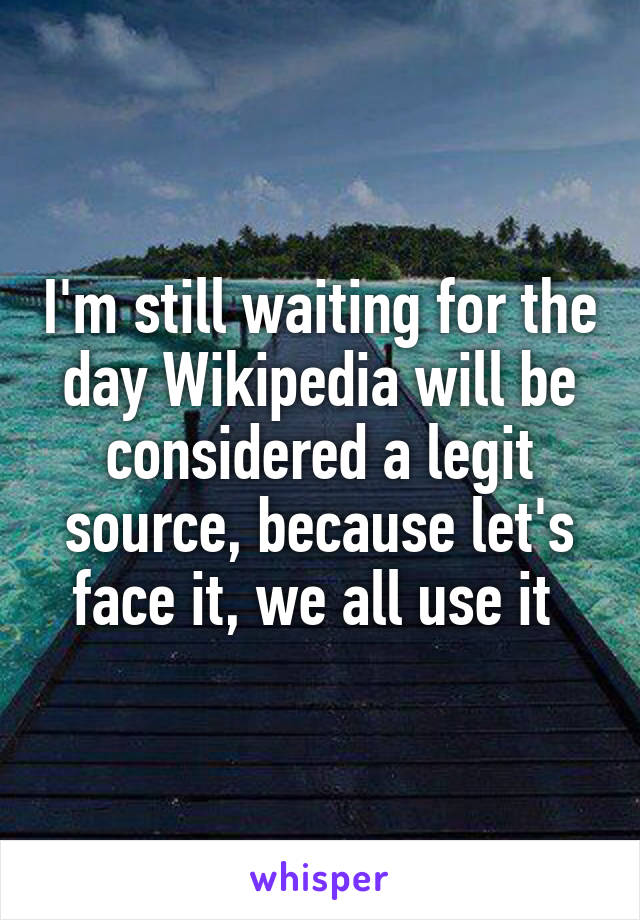 I'm still waiting for the day Wikipedia will be considered a legit source, because let's face it, we all use it

whisper